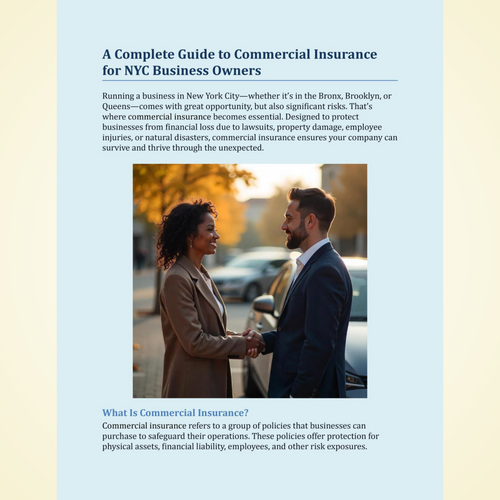 A Complete Guide to Commercial Insurance for NYC Business Owners

Running a business in New York City—whether it's in the Bronx, Brooklyn, or Queens—comes with great opportunity, but also significant risks. That's where commercial insurance becomes essential. Designed to protect businesses from financial loss due to lawsuits, property damage, employee injuries, or natural disasters, commercial insurance ensures your company can survive and thrive through the unexpected.

What Is Commercial Insurance?

Commercial insurance refers to a group of policies that businesses can purchase to safeguard their operations. These policies offer protection for physical assets, financial liability, employees, and other risk exposures.